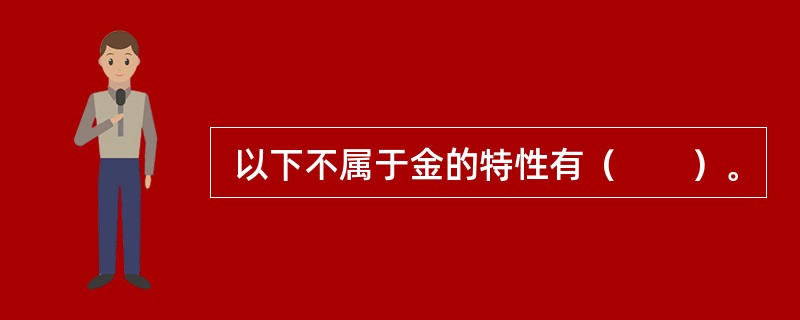 以下不属于金的特性有（　　）。